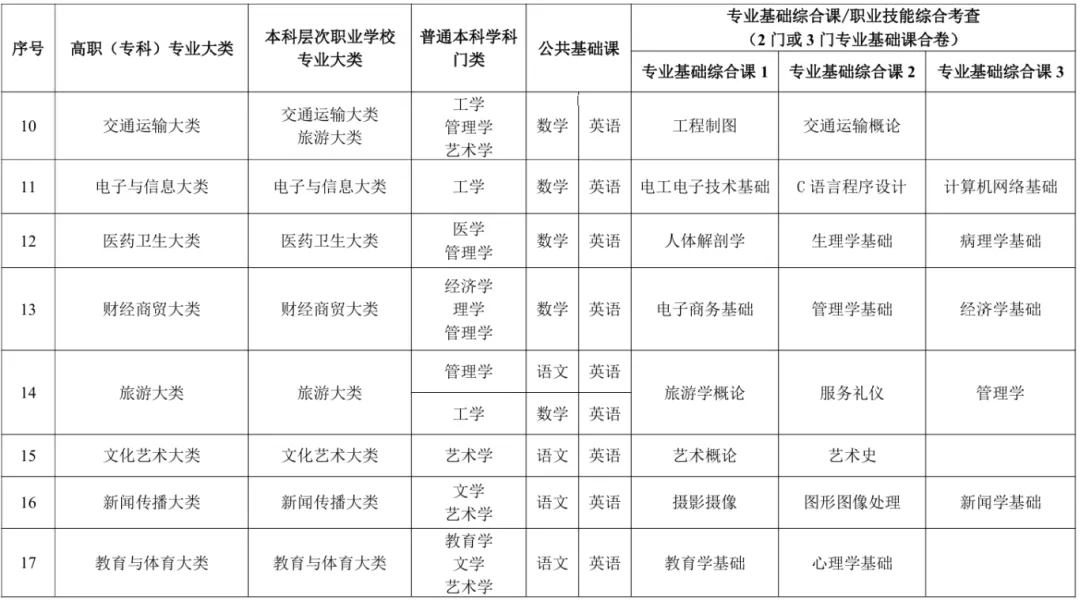 | 序号 | 高职（专科）专业大类 | 本科层次职业学校专业大类 | 普通本科学科门类 | 公共基础课 | | 专业基础综合课/职业技能综合考查（2门或3门专业基础课合卷） | | |
|---|---|---|---|---|---|---|---|---|
| | | | | | | 专业基础综合课 1 | 专业基础综合课 2 | 专业基础综合课 3 |
| 10 | 交通运输大类 | 交通运输大类 旅游大类 | 工学 管理学 艺术学 | 数学 | 英语 | 工程制图 | 交通运输概论 | |
| 11 | 电子与信息大类 | 电子与信息大类 | 工学 | 数学 | 英语 | 电工电子技术基础 | C 语言程序设计 | 计算机网络基础 |
| 12 | 医药卫生大类 | 医药卫生大类 | 医学 管理学 | 数学 | 英语 | 人体解剖学 | 生理学基础 | 病理学基础 |
| 13 | 财经商贸大类 | 财经商贸大类 | 经济学 理学 管理学 | 数学 | 英语 | 电子商务基础 | 管理学基础 | 经济学基础 |
| 14 | 旅游大类 | 旅游大类 | 管理学 | 语文 | 英语 | 旅游学概论 | 服务礼仪 | 管理学 |
| | | | 工学 | 数学 | 英语 | | | |
| 15 | 文化艺术大类 | 文化艺术大类 | 艺术学 | 语文 | 英语 | 艺术概论 | 艺术史 | |
| 16 | 新闻传播大类 | 新闻传播大类 | 文学 艺术学 | 语文 | 英语 | 摄影摄像 | 图形图像处理 | 新闻学基础 |
| 17 | 教育与体育大类 | 教育与体育大类 | 教育学 文学 艺术学 | 语文 | 英语 | 教育学基础 | 心理学基础 | |